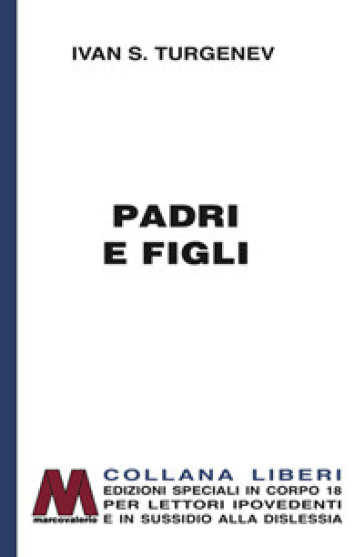 IVAN S. TURGENEV

PADRI
E FIGLI

M
marcovalerio

COLLANA LIBERI
EDIZIONI SPECIALI IN CORPO 18
PER LETTORI IPOVEDENTI
E IN SUSSIDIO ALLA DISLESSIA